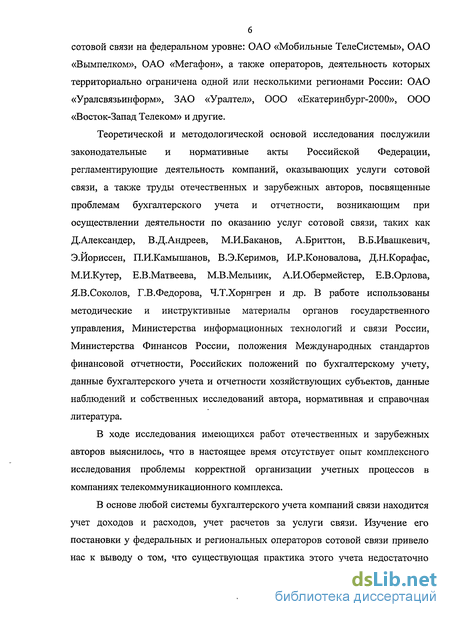 6

сотовой связи на федеральном уровне: ОАО «Мобильные ТелеСистемы», ОАО «Вымпелком», ОАО «Мегафон», а также операторов, деятельность которых территориально ограничена одной или несколькими регионами России: ОАО «Уралсвязьинформ», ЗАО «Уралтел», ООО «Екатеринбург-2000», ООО «Восток-Запад Телеком» и другие.

Теоретической и методологической основой исследования послужили законодательные и нормативные акты Российской Федерации, регламентирующие деятельность компаний, оказывающих услуги сотовой связи, а также труды отечественных и зарубежных авторов, посвященные проблемам бухгалтерского учета и отчетности, возникающим при осуществлении деятельности по оказанию услуг сотовой связи, таких как Д.Александер, В.Д.Андреев, М.И.Баканов, А.Бриттон, В.Б.Ивашкевич, Э.Йориссен, П.И.Камышанов, В.Э.Керимов, И.Р.Коновалова, Д.Н.Корафас, М.И.Кутер, Е.В.Матвеева, М.В.Мельник, А.И.Обермейстер, Е.В.Орлова, Я.В.Соколов, Г.В.Федорова, Ч.Т.Хорнгрен и др. В работе использованы методические и инструктивные материалы органов государственного управления, Министерства информационных технологий и связи России, Министерства Финансов России, положения Международных стандартов финансовой отчетности, Российских положений по бухгалтерскому учету, данные бухгалтерского учета и отчетности хозяйствующих субъектов, данные наблюдений и собственных исследований автора, нормативная и справочная литература.

В ходе исследования имеющихся работ отечественных и зарубежных авторов выяснилось, что в настоящее время отсутствует опыт комплексного исследования проблемы корректной организации учетных процессов в компаниях телекоммуникационного комплекса.

В основе любой системы бухгалтерского учета компаний связи находится учет доходов и расходов, учет расчетов за услуги связи. Изучение его постановки у федеральных и региональных операторов сотовой связи привело нас к выводу о том, что существующая практика этого учета недостаточно

dsLib.net
библиотека диссертаций